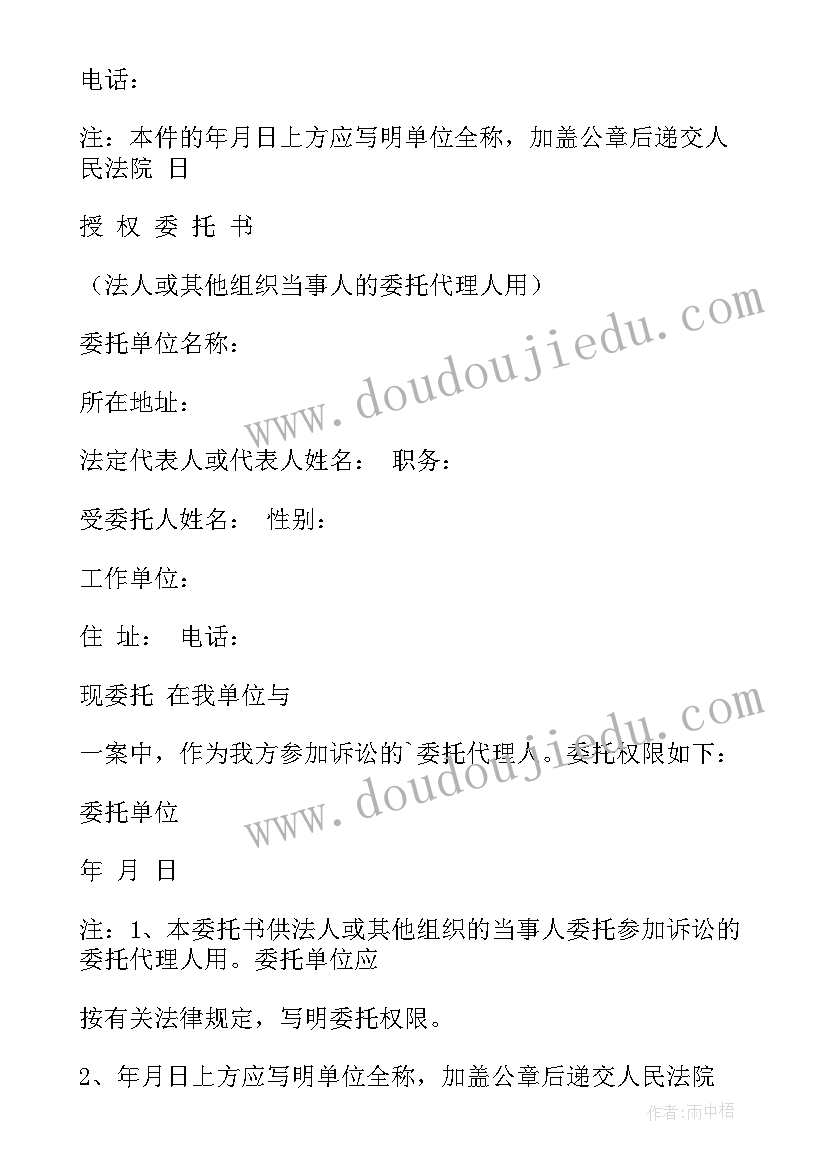 电话：

注：本件的年月日上方应写明单位全称，加盖公章后递交人民法院 日

授 权 委 托 书

（法人或其他组织当事人的委托代理人用）

委托单位名称：

所在地址：

法定代表人或代表人姓名： 职务：

受委托人姓名： 性别：

工作单位：

住 址： 电话：

现委托 在我单位与

一案中，作为我方参加诉讼的`委托代理人。委托权限如下：

委托单位

年 月 日

注：1、本委托书供法人或其他组织的当事人委托参加诉讼的委托代理人用。委托单位应

按有关法律规定，写明委托权限。

2、年月日上方应写明单位全称，加盖公章后递交人民法院

www.doudoujiedu.com

www.doudoujiedu.com

作者:雨中梧